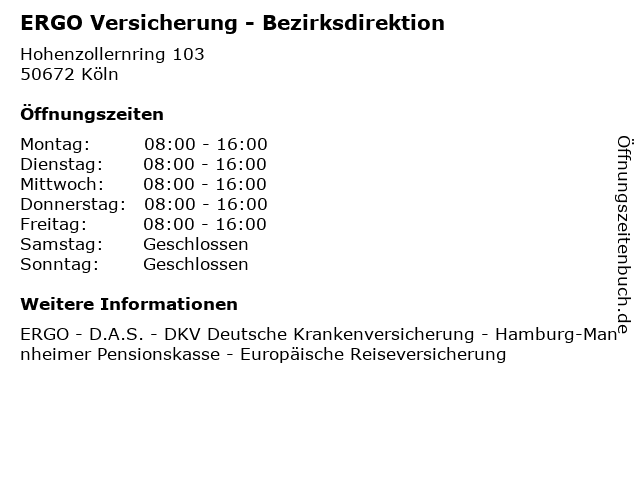 ERGO Versicherung - Bezirksdirektion

Hohenzollernring 103
50672 Köln

Öffnungszeiten

Montag: 08:00 - 16:00
Dienstag: 08:00 - 16:00
Mittwoch: 08:00 - 16:00
Donnerstag: 08:00 - 16:00
Freitag: 08:00 - 16:00
Samstag: Geschlossen
Sonntag: Geschlossen

Weitere Informationen

ERGO - D.A.S. - DKV Deutsche Krankenversicherung - Hamburg-Mannheimer Pensionskasse - Europäische Reiseversicherung

Öffnungszeitenbuch.de